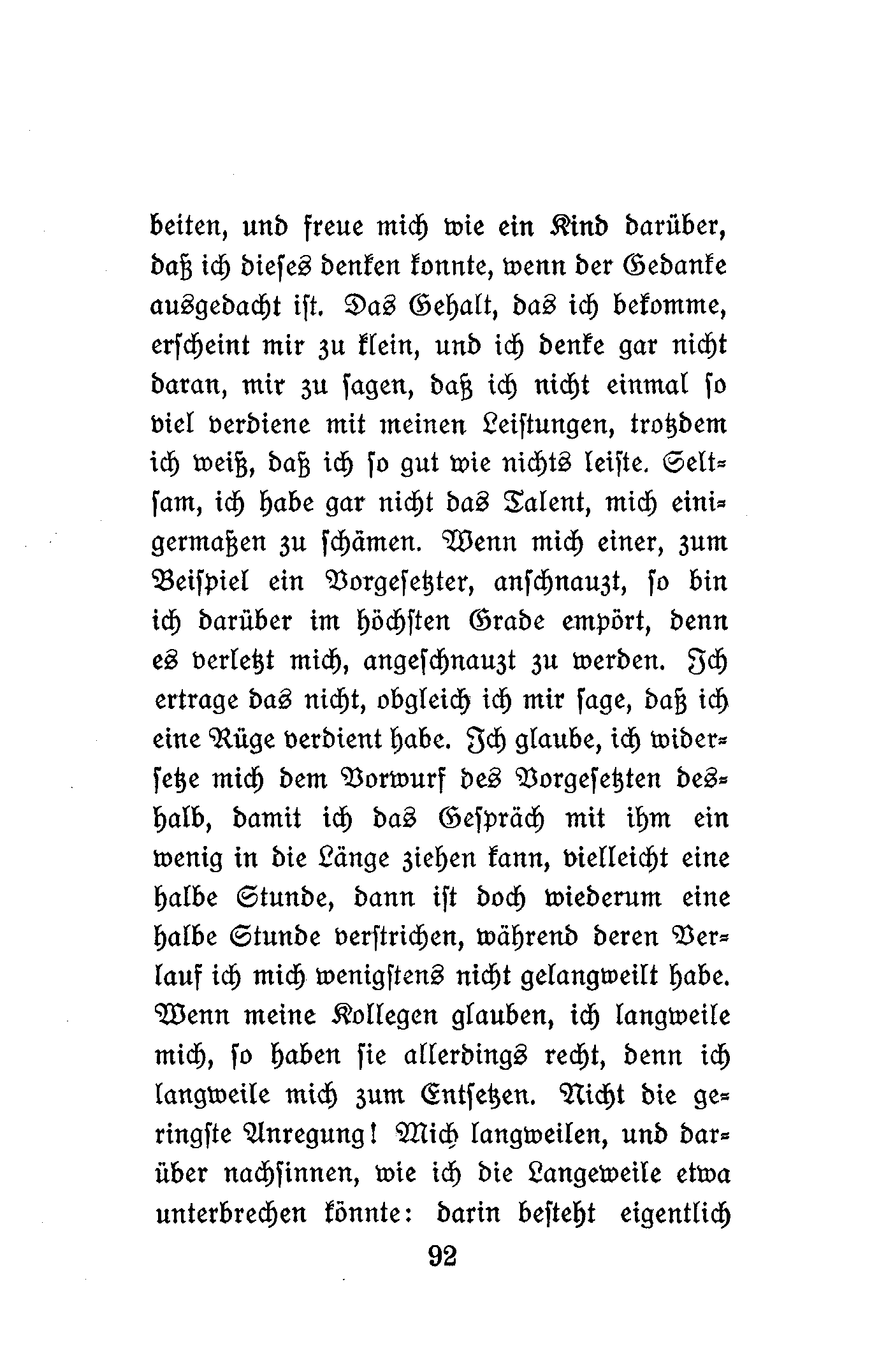 beiten, und freue mich wie ein Kind darüber, daß ich dieses denken konnte, wenn der Gedanke ausgedacht ist. Das Gehalt, das ich bekomme, erscheint mir zu klein, und ich denke gar nicht daran, mir zu sagen, daß ich nicht einmal so viel verdiene mit meinen Leistungen, trotzdem ich weiß, daß ich so gut wie nichts leiste. Seltsam, ich habe gar nicht das Talent, mich einigermaßen zu schämen. Wenn mich einer, zum Beispiel ein Vorgesetzter, anschnauzt, so bin ich darüber im höchsten Grade empört, denn es verletzt mich, angeschnauzt zu werden. Ich ertrage das nicht, obgleich ich mir sage, daß ich eine Rüge verdient habe. Ich glaube, ich widersetze mich dem Vorwurf des Vorgesetzten deshalb, damit ich das Gespräch mit ihm ein wenig in die Länge ziehen kann, vielleicht eine halbe Stunde, dann ist doch wiederum eine halbe Stunde verstrichen, während deren Verlauf ich mich wenigstens nicht gelangweilt habe. Wenn meine Kollegen glauben, ich langweile mich, so haben sie allerdings recht, denn ich langweile mich zum Entsetzen. Nicht die geringste Anregung! Mich langweilen, und darüber nachsinnen, wie ich die Langeweile etwa unterbrechen könnte: darin besteht eigentlich

92